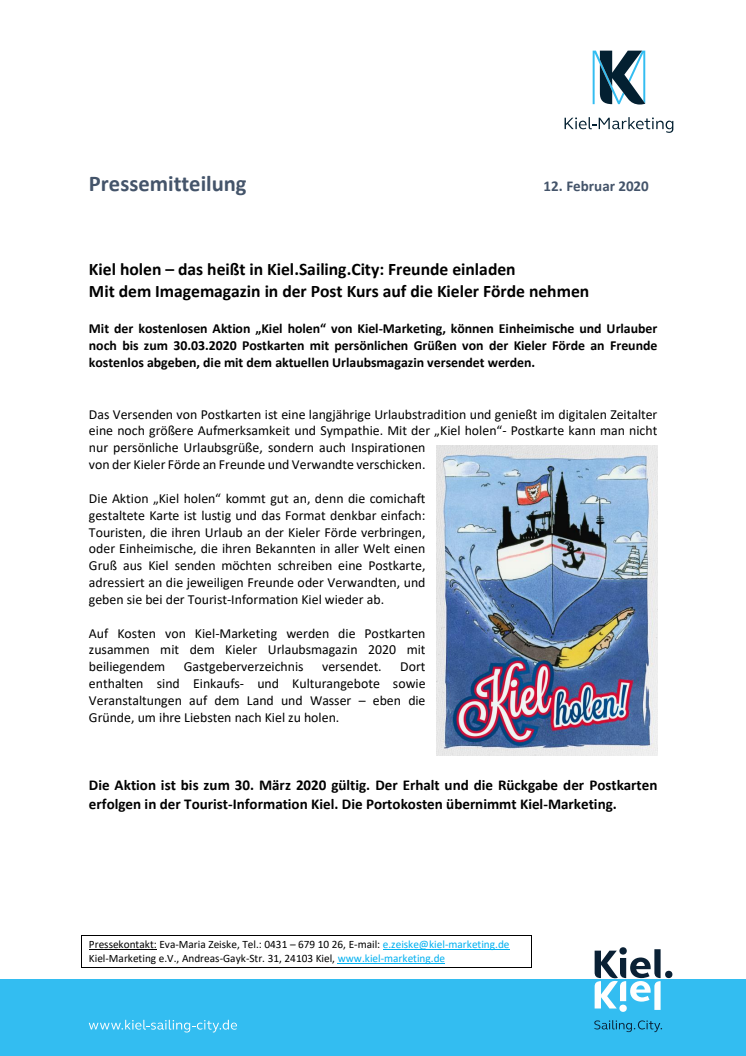 Kiel-Marketing

Pressemitteilung

12. Februar 2020

Kiel holen – das heißt in Kiel.Sailing.City: Freunde einladen
Mit dem Imagemagazin in der Post Kurs auf die Kieler Förde nehmen

Mit der kostenlosen Aktion „Kiel holen" von Kiel-Marketing, können Einheimische und Urlauber noch bis zum 30.03.2020 Postkarten mit persönlichen Grüßen von der Kieler Förde an Freunde kostenlos abgeben, die mit dem aktuellen Urlaubsmagazin versendet werden.

Das Versenden von Postkarten ist eine langjährige Urlaubstradition und genießt im digitalen Zeitalter eine noch größere Aufmerksamkeit und Sympathie. Mit der „Kiel holen"- Postkarte kann man nicht nur persönliche Urlaubsgrüße, sondern auch Inspirationen von der Kieler Förde an Freunde und Verwandte verschicken.

Die Aktion „Kiel holen" kommt gut an, denn die comichaft gestaltete Karte ist lustig und das Format denkbar einfach: Touristen, die ihren Urlaub an der Kieler Förde verbringen, oder Einheimische, die ihren Bekannten in aller Welt einen Gruß aus Kiel senden möchten schreiben eine Postkarte, adressiert an die jeweiligen Freunde oder Verwandten, und geben sie bei der Tourist-Information Kiel wieder ab.

Auf Kosten von Kiel-Marketing werden die Postkarten zusammen mit dem Kieler Urlaubsmagazin 2020 mit beiliegendem Gastgeberverzeichnis versendet. Dort enthalten sind Einkaufs- und Kulturangebote sowie Veranstaltungen auf dem Land und Wasser – eben die Gründe, um ihre Liebsten nach Kiel zu holen.

Kiel holen!

Die Aktion ist bis zum 30. März 2020 gültig. Der Erhalt und die Rückgabe der Postkarten erfolgen in der Tourist-Information Kiel. Die Portokosten übernimmt Kiel-Marketing.

Pressekontakt: Eva-Maria Zeiske, Tel.: 0431 – 679 10 26, E-mail: e.zeiske@kiel-marketing.de
Kiel-Marketing e.V., Andreas-Gayk-Str. 31, 24103 Kiel, www.kiel-marketing.de

www.kiel-sailing-city.de

Kiel.
Kiel
Sailing.City.